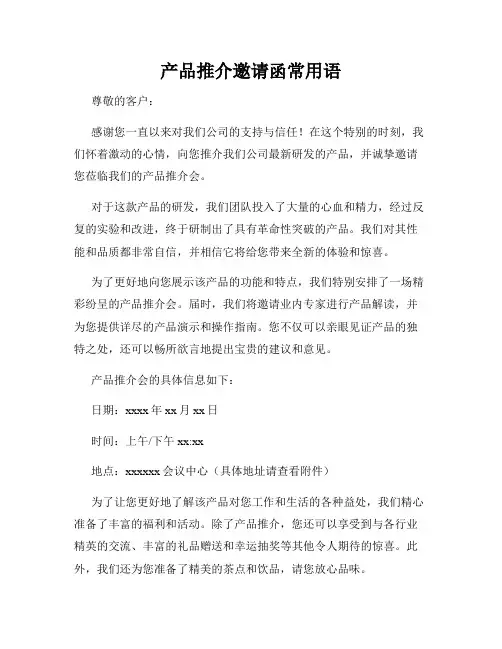 产品推介邀请函常用语

尊敬的客户：

感谢您一直以来对我们公司的支持与信任！在这个特别的时刻，我们怀着激动的心情，向您推介我们公司最新研发的产品，并诚挚邀请您莅临我们的产品推介会。

对于这款产品的研发，我们团队投入了大量的心血和精力，经过反复的实验和改进，终于研制出了具有革命性突破的产品。我们对其性能和品质都非常自信，并相信它将给您带来全新的体验和惊喜。

为了更好地向您展示该产品的功能和特点，我们特别安排了一场精彩纷呈的产品推介会。届时，我们将邀请业内专家进行产品解读，并为您提供详尽的产品演示和操作指南。您不仅可以亲眼见证产品的独特之处，还可以畅所欲言地提出宝贵的建议和意见。

产品推介会的具体信息如下：

日期：xxxx 年 xx 月 xx 日

时间：上午/下午 xx:xx

地点：xxxxxx 会议中心（具体地址请查看附件）

为了让您更好地了解该产品对您工作和生活的各种益处，我们精心准备了丰富的福利和活动。除了产品推介，您还可以享受到与各行业精英的交流、丰富的礼品赠送和幸运抽奖等其他令人期待的惊喜。此外，我们还为您准备了精美的茶点和饮品，请您放心品味。